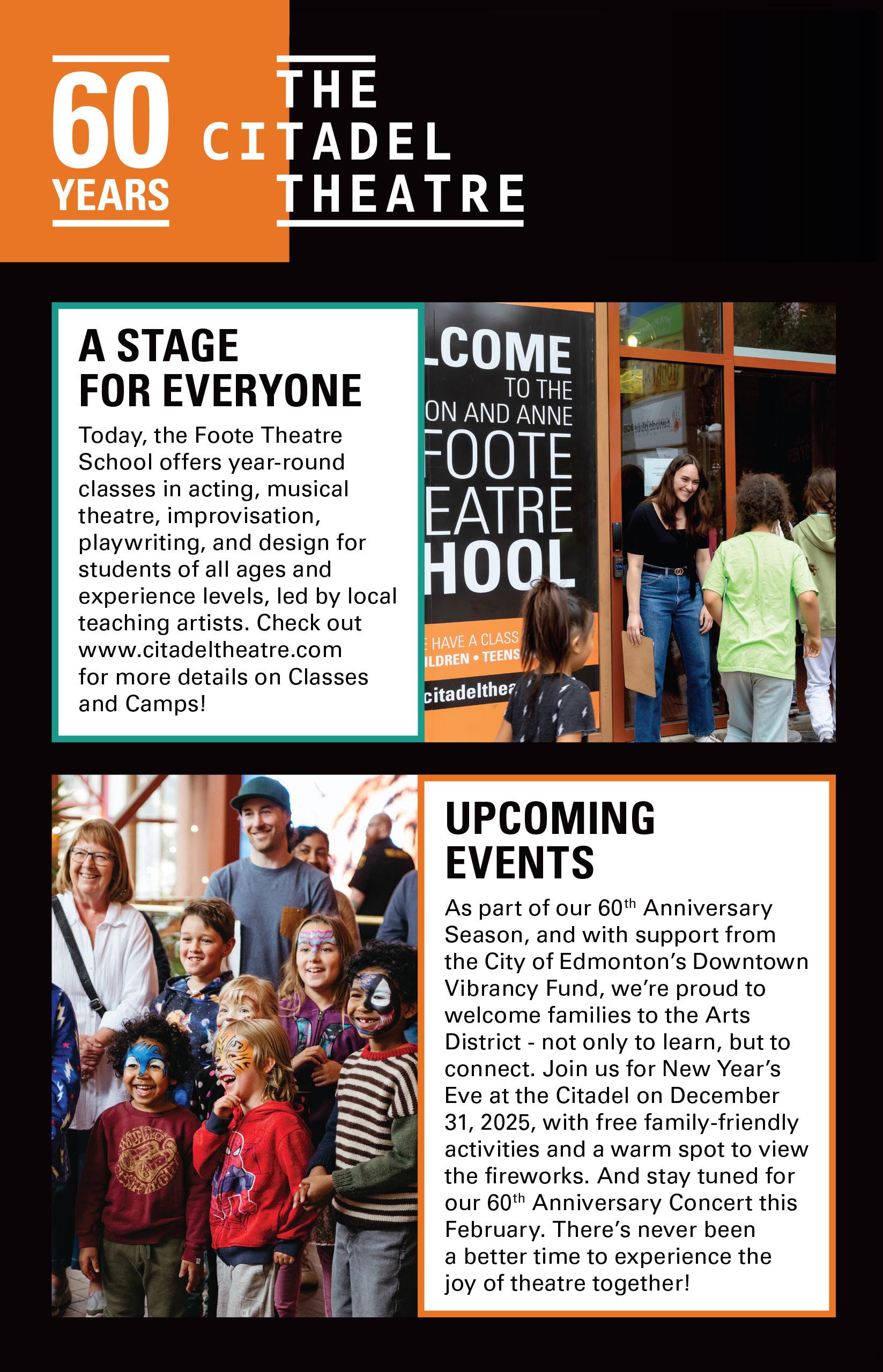 60 YEARS

THE CITADEL THEATRE

A STAGE FOR EVERYONE

Today, the Foote Theatre School offers year-round classes in acting, musical theatre, improvisation, playwriting, and design for students of all ages and experience levels, led by local teaching artists. Check out www.citadeltheatre.com for more details on Classes and Camps!

LCOME TO THE ON AND ANNE FOOTE EATRE HOOL

E HAVE A CLASS ILDREN • TEENS

citadelthea

UPCOMING EVENTS

As part of our 60$^{th}$ Anniversary Season, and with support from the City of Edmonton's Downtown Vibrancy Fund, we're proud to welcome families to the Arts District - not only to learn, but to connect. Join us for New Year's Eve at the Citadel on December 31, 2025, with free family-friendly activities and a warm spot to view the fireworks. And stay tuned for our 60$^{th}$ Anniversary Concert this February. There's never been a better time to experience the joy of theatre together!